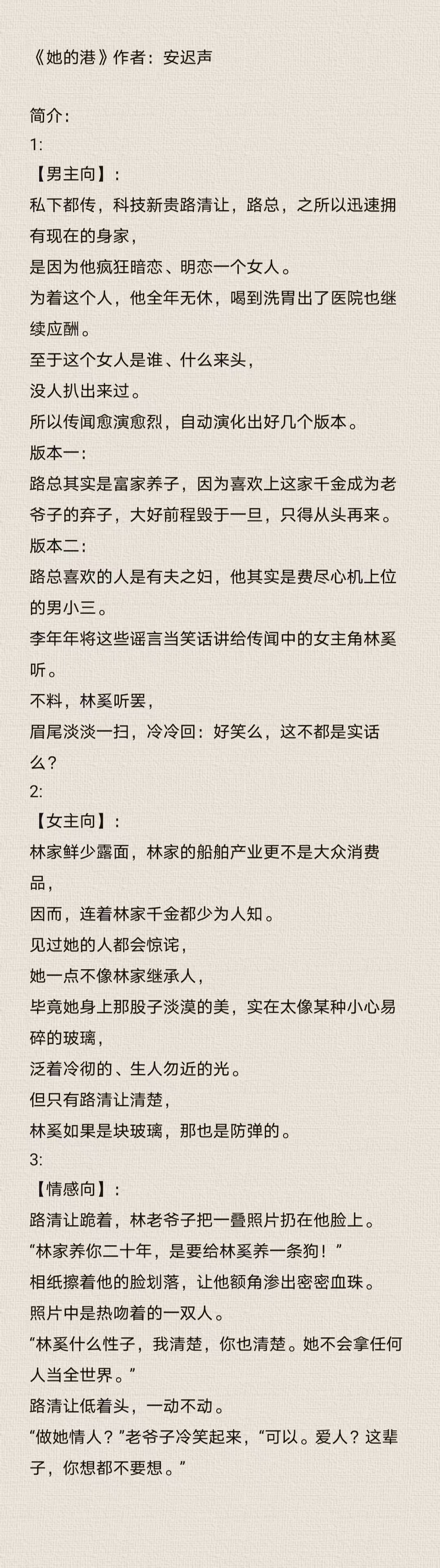 《她的港》作者：安迟声

简介：
1:
【男主向】：
私下都传，科技新贵路清让，路总，之所以迅速拥有现在的身家，
是因为他疯狂暗恋、明恋一个女人。
为着这个人，他全年无休，喝到洗胃出了医院也继续应酬。
至于这个女人是谁、什么来头，
没人扒出来过。
所以传闻愈演愈烈，自动演化出好几个版本。
版本一：
路总其实是富家养子，因为喜欢上这家千金成为老爷子的弃子，大好前程毁于一旦，只得从头再来。
版本二：
路总喜欢的人是有夫之妇，他其实是费尽心机上位的男小三。
李年年将这些谣言当笑话讲给传闻中的女主角林奚听。
不料，林奚听罢，
眉尾淡淡一扫，冷冷回：好笑么，这不都是实话么？
2:
【女主向】：
林家鲜少露面，林家的船舶产业更不是大众消费品，
因而，连着林家千金都少为人知。
见过她的人都会惊诧，
她一点不像林家继承人，
毕竟她身上那股子淡漠的美，实在太像某种小心易碎的玻璃，
泛着冷彻的、生人勿近的光。
但只有路清让清楚，
林奚如果是块玻璃，那也是防弹的。
3:
【情感向】：
路清让跪着，林老爷子把一叠照片扔在他脸上。
“林家养你二十年，是要给林奚养一条狗！”
相纸擦着他的脸划落，让他额角渗出密密血珠。
照片中是热吻着的一双人。
“林奚什么性子，我清楚，你也清楚。她不会拿任何人当全世界。”
路清让低着头，一动不动。
“做她情人？”老爷子冷笑起来，“可以。爱人？这辈子，你想都不要想。”